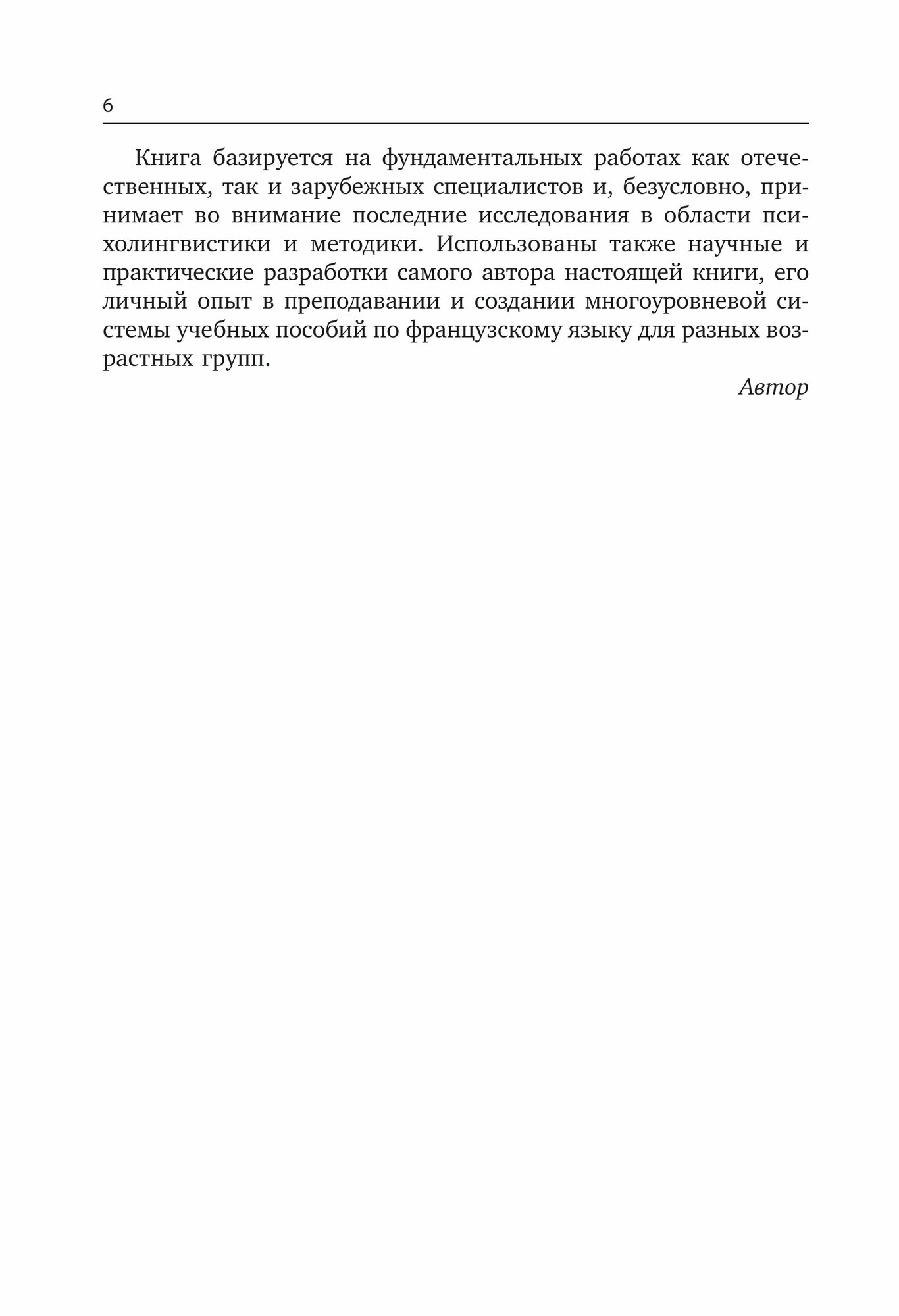 6

Книга базируется на фундаментальных работах как отечественных, так и зарубежных специалистов и, безусловно, принимает во внимание последние исследования в области психолингвистики и методики. Использованы также научные и практические разработки самого автора настоящей книги, его личный опыт в преподавании и создании многоуровневой системы учебных пособий по французскому языку для разных возрастных групп.

Автор